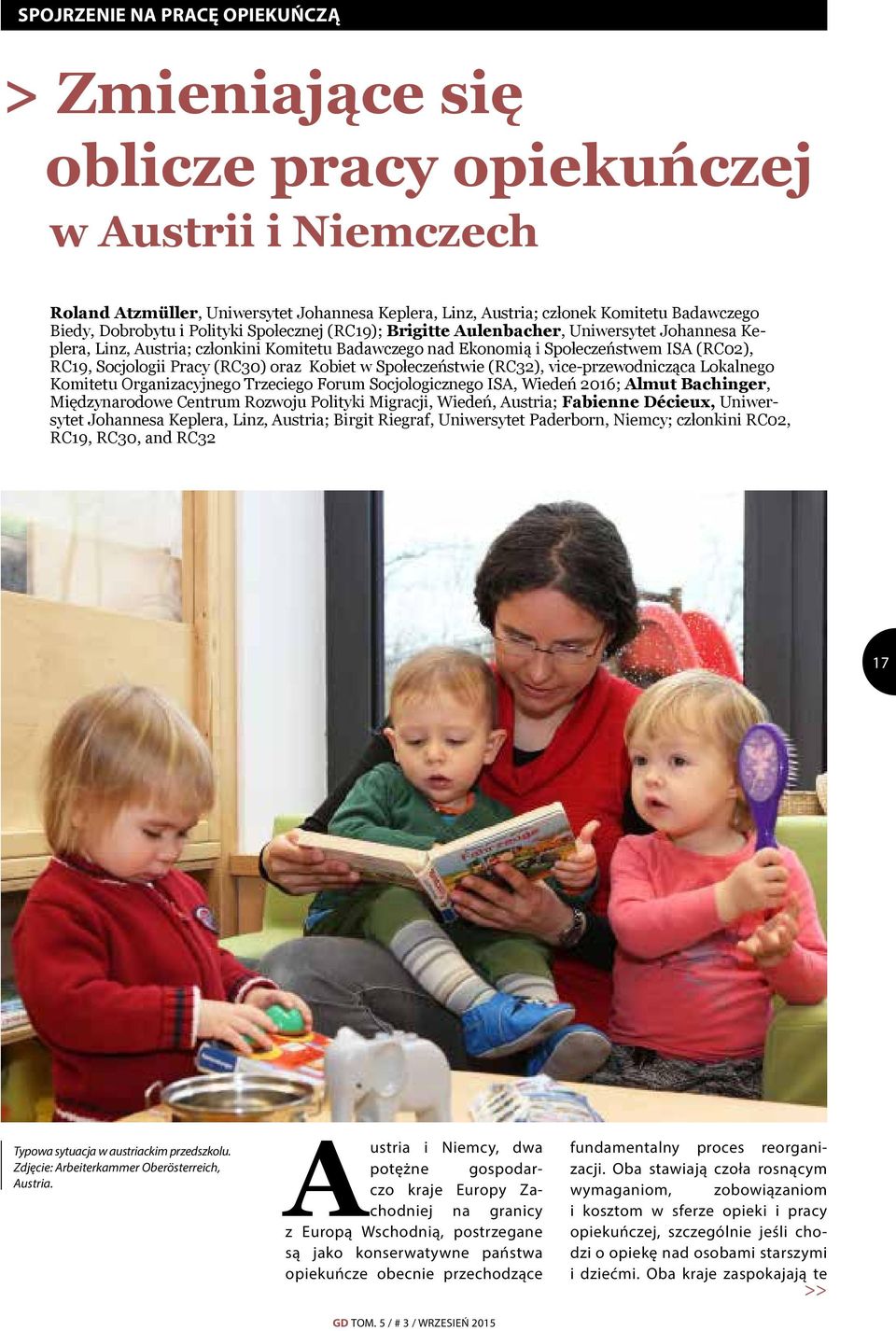 SPOJRZENIE NA PRACĘ OPIEKUŃCZĄ

> Zmieniające się oblicze pracy opiekuńczej w Austrii i Niemczech

Roland Atzmüller, Uniwersytet Johannesa Keplera, Linz, Austria; członek Komitetu Badawczego Biedy, Dobrobytu i Polityki Społecznej (RC19); Brigitte Aulenbacher, Uniwersytet Johannesa Keplera, Linz, Austria; członkini Komitetu Badawczego nad Ekonomią i Społeczeństwem ISA (RC02), RC19, Socjologii Pracy (RC30) oraz Kobiet w Społeczeństwie (RC32), vice-przewodnicząca Lokalnego Komitetu Organizacyjnego Trzeciego Forum Socjologicznego ISA, Wiedeń 2016; Almut Bachinger, Międzynarodowe Centrum Rozwoju Polityki Migracji, Wiedeń, Austria; Fabienne Décieux, Uniwersytet Johannesa Keplera, Linz, Austria; Birgit Riegraf, Uniwersytet Paderborn, Niemcy; członkini RC02, RC19, RC30, and RC32

17

Typowa sytuacja w austriackim przedszkolu. Zdjęcie: Arbeiterkammer Oberösterreich, Austria.

Austria i Niemcy, dwa potężne gospodarczo kraje Europy Zachodniej na granicy z Europą Wschodnią, postrzegane są jako konserwatywne państwa opiekuńcze obecnie przechodzące fundamentalny proces reorganizacji. Oba stawiają czoła rosnącym wymaganiom, zobowiązaniom i kosztom w sferze opieki i pracy opiekuńczej, szczególnie jeśli chodzi o opiekę nad osobami starszymi i dziećmi. Oba kraje zaspokajają te >>

GD TOM. 5 / # 3 / WRZESIEŃ 2015